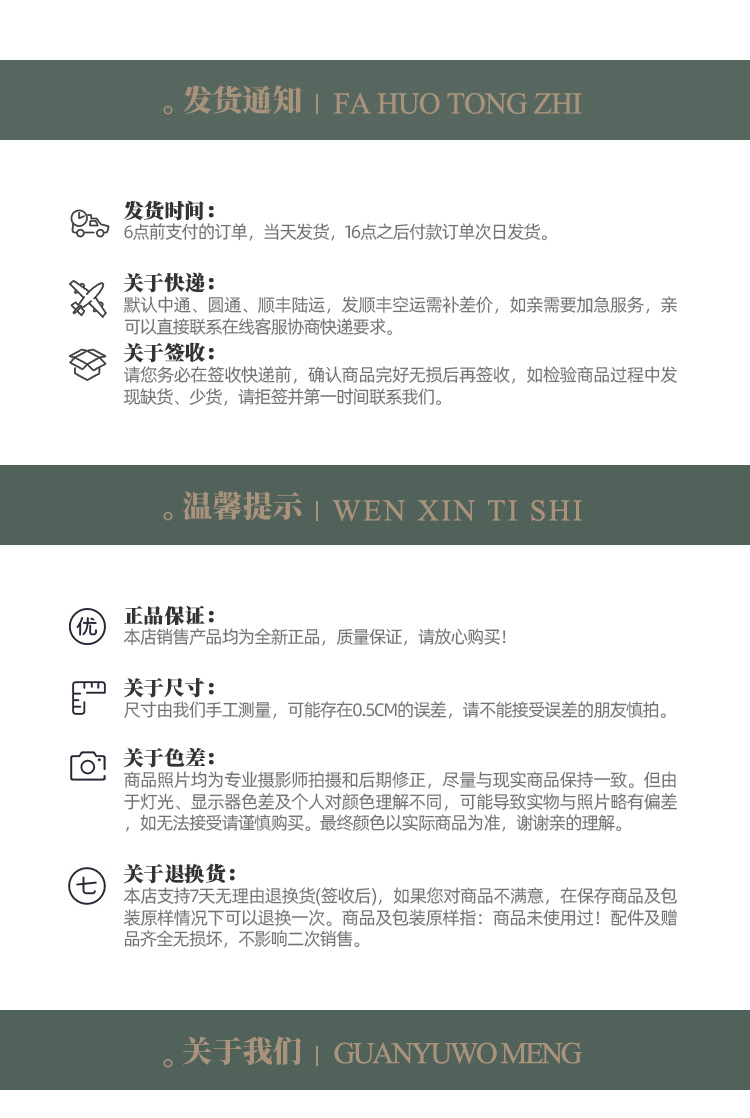 。发货通知 | FA HUO TONG ZHI

发货时间：
6点前支付的订单，当天发货，16点之后付款订单次日发货。

关于快递：
默认中通、圆通、顺丰陆运，发顺丰空运需补差价，如亲需要加急服务，亲可以直接联系在线客服协商快递要求。

关于签收：
请您务必在签收快递前，确认商品完好无损后再签收，如检验商品过程中发现缺货、少货，请拒签并第一时间联系我们。

。温馨提示 | WEN XIN TI SHI

优

正品保证：
本店销售产品均为全新正品，质量保证，请放心购买！

关于尺寸：
尺寸由我们手工测量，可能存在0.5CM的误差，请不能接受误差的朋友慎拍。

关于色差：
商品照片均为专业摄影师拍摄和后期修正，尽量与现实商品保持一致。但由于灯光、显示器色差及个人对颜色理解不同，可能导致实物与照片略有偏差，如无法接受请谨慎购买。最终颜色以实际商品为准，谢谢亲的理解。

七

关于退换货：
本店支持7天无理由退换货(签收后)，如果您对商品不满意，在保存商品及包装原样情况下可以退换一次。商品及包装原样指：商品未使用过！配件及赠品齐全无损坏，不影响二次销售。

。关于我们 | GUANYUWO MENG